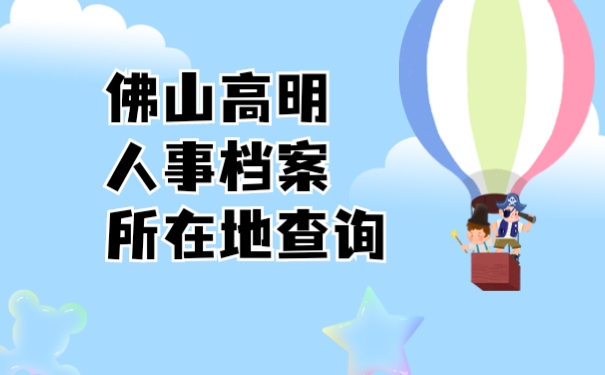 佛山高明
人事档案
所在地查询